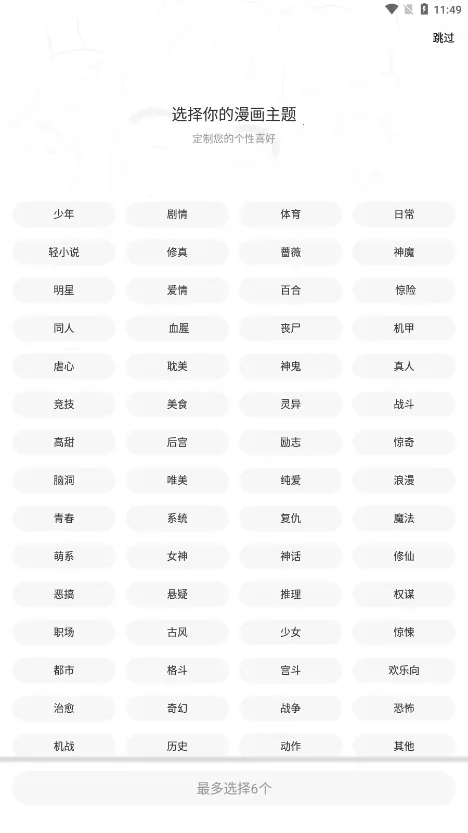 11:49

跳过

选择你的漫画主题

定制您的个性喜好

少年 剧情 体育 日常
轻小说 修真 蔷薇 神魔
明星 爱情 百合 惊险
同人 血腥 丧尸 机甲
虐心 耽美 神鬼 真人
竞技 美食 灵异 战斗
高甜 后宫 励志 惊奇
脑洞 唯美 纯爱 浪漫
青春 系统 复仇 魔法
萌系 女神 神话 修仙
恶搞 悬疑 推理 权谋
职场 古风 少女 惊悚
都市 格斗 宫斗 欢乐向
治愈 奇幻 战争 恐怖
机战 历史 动作 其他

最多选择6个